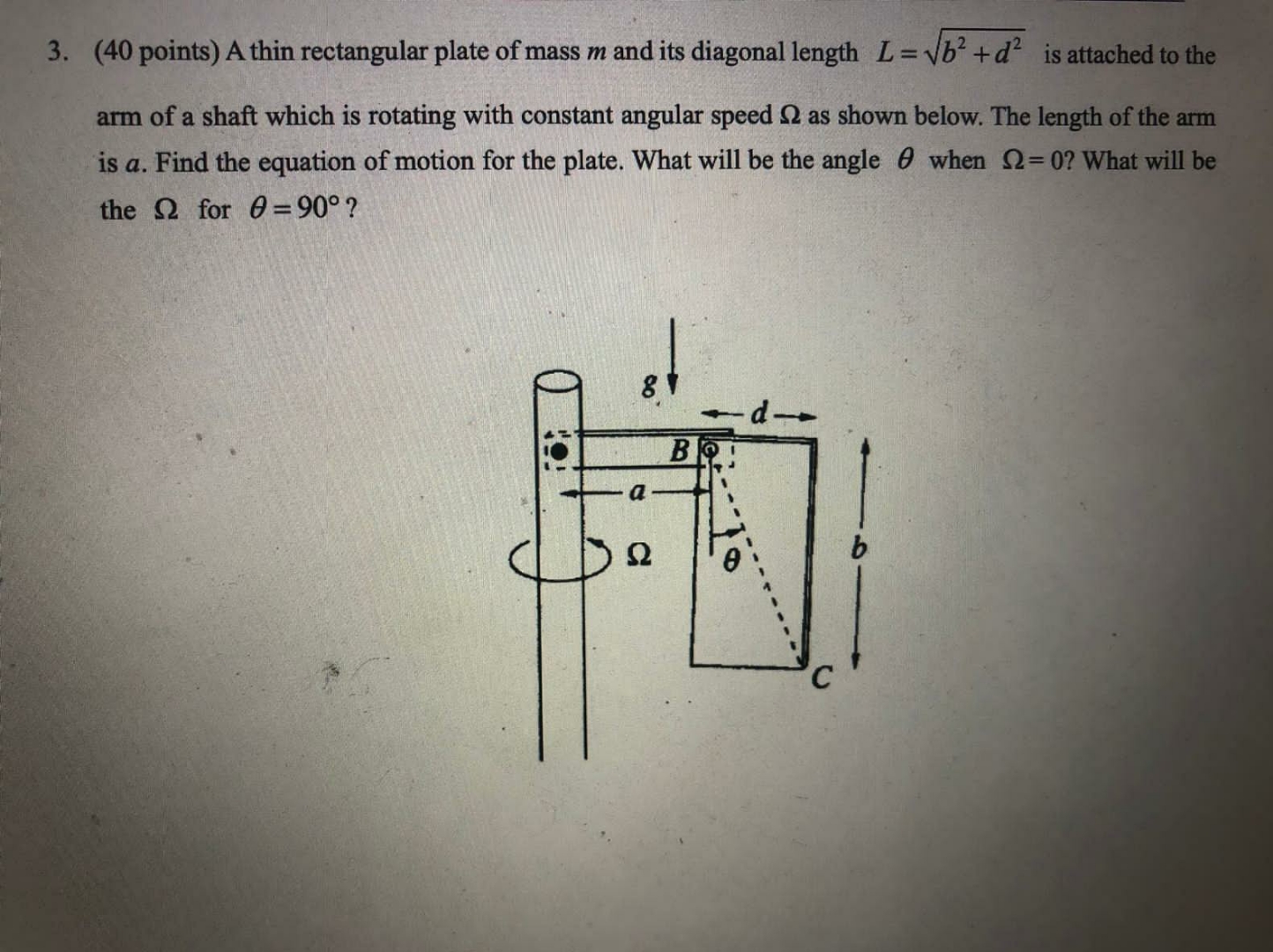 3. (40 points) A thin rectangular plate of mass $m$ and its diagonal length $L=\sqrt{b^2+d^2}$ is attached to the arm of a shaft which is rotating with constant angular speed $\Omega$ as shown below. The length of the arm is $a$. Find the equation of motion for the plate. What will be the angle $\theta$ when $\Omega=0$? What will be the $\Omega$ for $\theta=90°$?

$g$

$d$

$B$

$a$

$\Omega$

$\theta$

$b$

$C$